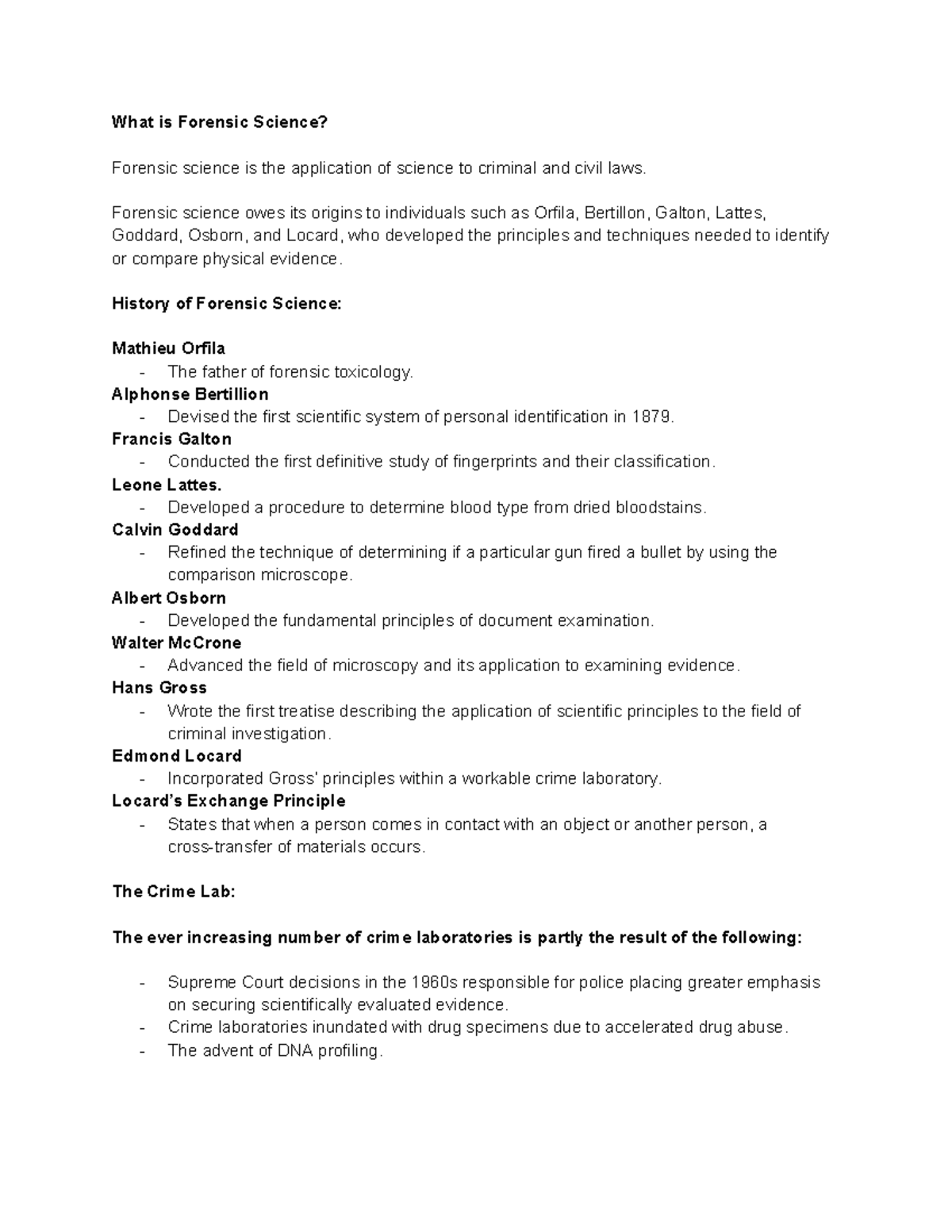 What is Forensic Science?

Forensic science is the application of science to criminal and civil laws.

Forensic science owes its origins to individuals such as Orfila, Bertillon, Galton, Lattes, Goddard, Osborn, and Locard, who developed the principles and techniques needed to identify or compare physical evidence.

History of Forensic Science:

Mathieu Orfila
- The father of forensic toxicology.
Alphonse Bertillion
- Devised the first scientific system of personal identification in 1879.
Francis Galton
- Conducted the first definitive study of fingerprints and their classification.
Leone Lattes.
- Developed a procedure to determine blood type from dried bloodstains.
Calvin Goddard
- Refined the technique of determining if a particular gun fired a bullet by using the comparison microscope.
Albert Osborn
- Developed the fundamental principles of document examination.
Walter McCrone
- Advanced the field of microscopy and its application to examining evidence.
Hans Gross
- Wrote the first treatise describing the application of scientific principles to the field of criminal investigation.
Edmond Locard
- Incorporated Gross' principles within a workable crime laboratory.
Locard's Exchange Principle
- States that when a person comes in contact with an object or another person, a cross-transfer of materials occurs.

The Crime Lab:

The ever increasing number of crime laboratories is partly the result of the following:

- Supreme Court decisions in the 1960s responsible for police placing greater emphasis on securing scientifically evaluated evidence.
- Crime laboratories inundated with drug specimens due to accelerated drug abuse.
- The advent of DNA profiling.